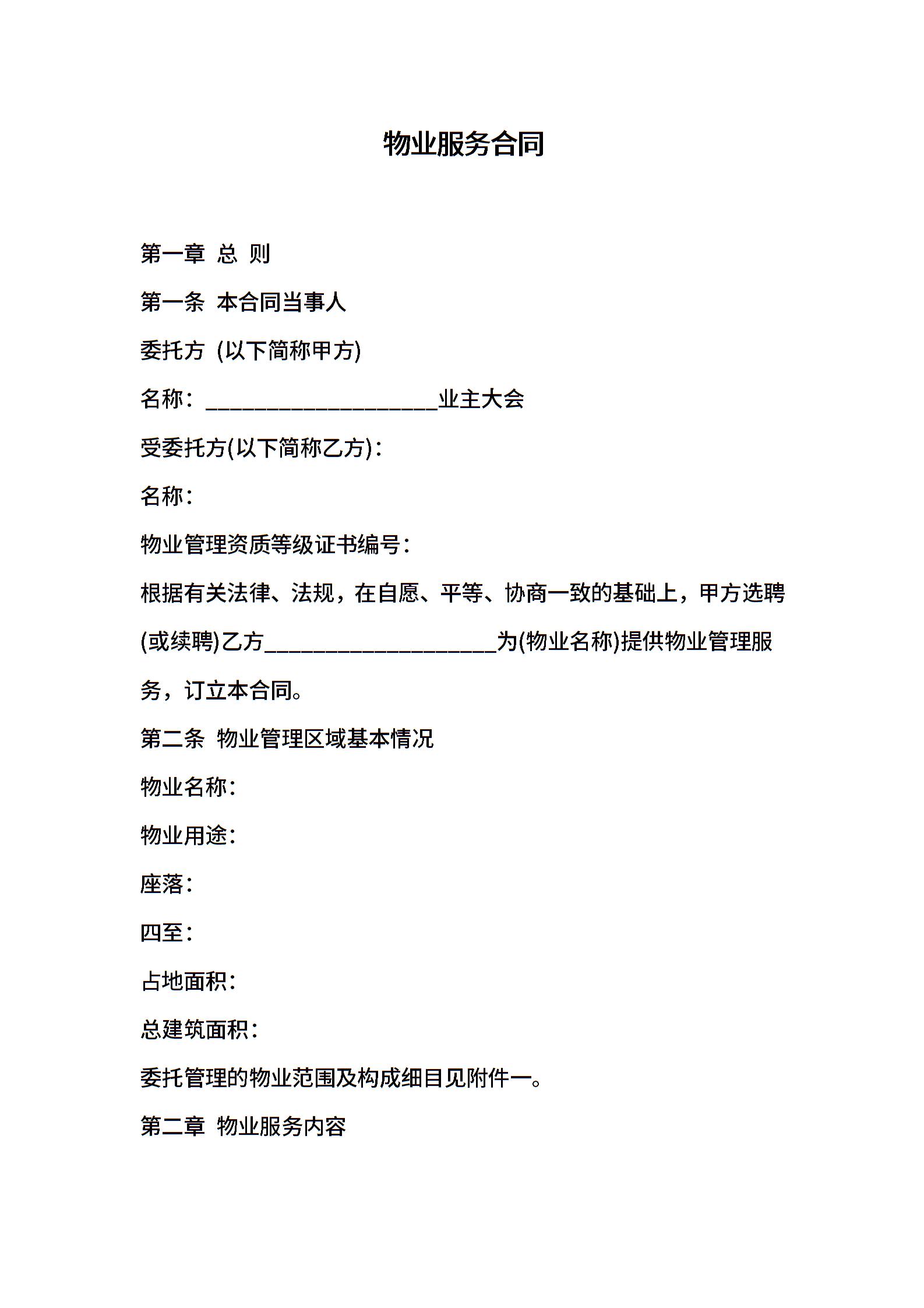 物业服务合同

第一章 总 则

第一条 本合同当事人

委托方 (以下简称甲方)

名称：____________________业主大会

受委托方(以下简称乙方)：

名称：

物业管理资质等级证书编号：

根据有关法律、法规，在自愿、平等、协商一致的基础上，甲方选聘(或续聘)乙方____________________为(物业名称)提供物业管理服务，订立本合同。

第二条 物业管理区域基本情况

物业名称：

物业用途：

座落：

四至：

占地面积：

总建筑面积：

委托管理的物业范围及构成细目见附件一。

第二章 物业服务内容